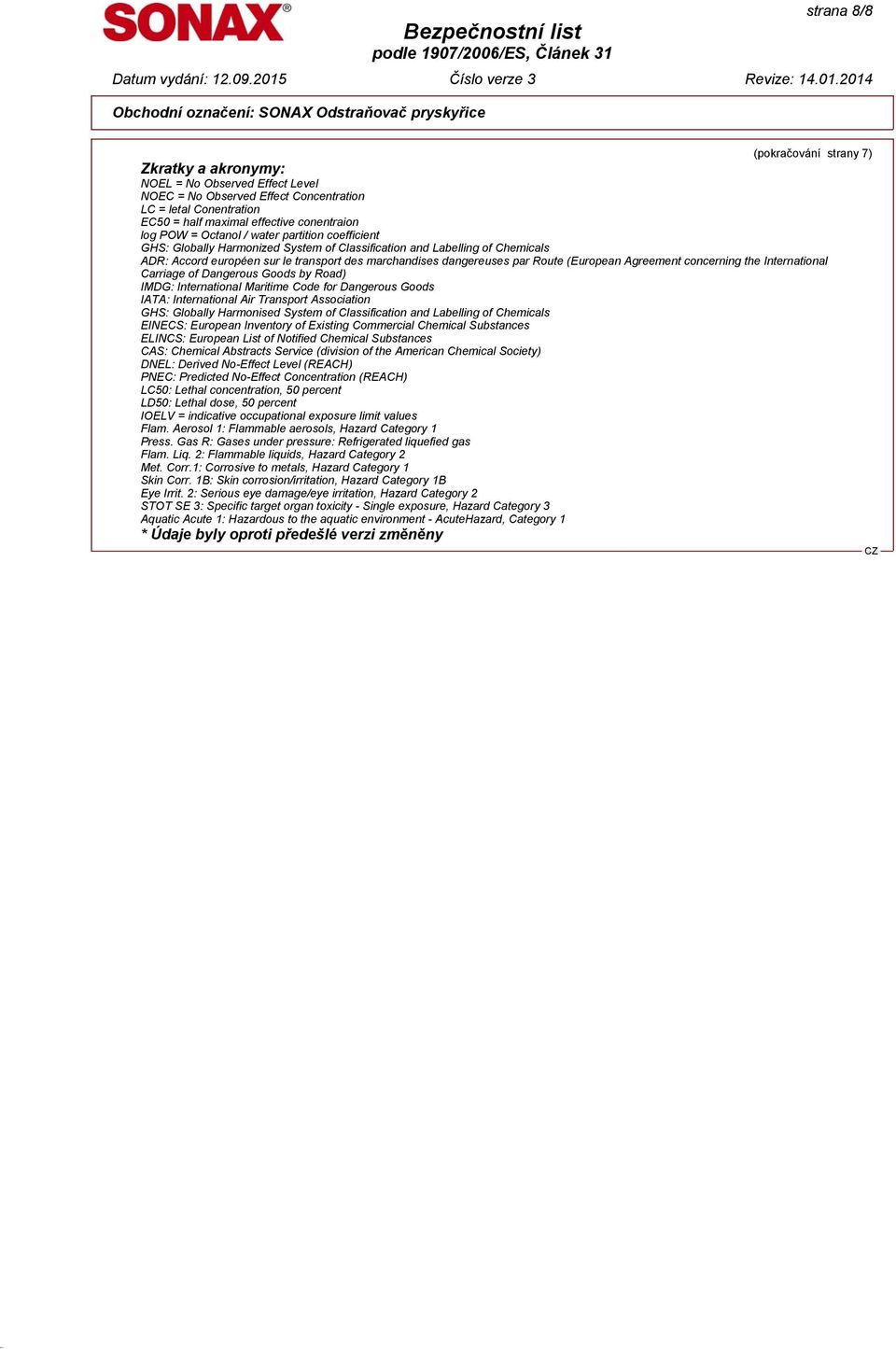 SONAX®

Bezpečnostní list
podle 1907/2006/ES, Článek 31

strana 8/8

Datum vydání: 12.09.2015 Číslo verze 3 Revize: 14.01.2014

Obchodní označení: SONAX Odstraňovač pryskyřice

(pokračování strany 7)

Zkratky a akronymy:
NOEL = No Observed Effect Level
NOEC = No Observed Effect Concentration
LC = letal Conentration
EC50 = half maximal effective conentraion
log POW = Octanol / water partition coefficient
GHS: Globally Harmonized System of Classification and Labelling of Chemicals
ADR: Accord européen sur le transport des marchandises dangereuses par Route (European Agreement concerning the International Carriage of Dangerous Goods by Road)
IMDG: International Maritime Code for Dangerous Goods
IATA: International Air Transport Association
GHS: Globally Harmonised System of Classification and Labelling of Chemicals
EINECS: European Inventory of Existing Commercial Chemical Substances
ELINCS: European List of Notified Chemical Substances
CAS: Chemical Abstracts Service (division of the American Chemical Society)
DNEL: Derived No-Effect Level (REACH)
PNEC: Predicted No-Effect Concentration (REACH)
LC50: Lethal concentration, 50 percent
LD50: Lethal dose, 50 percent
IOELV = indicative occupational exposure limit values
Flam. Aerosol 1: Flammable aerosols, Hazard Category 1
Press. Gas R: Gases under pressure: Refrigerated liquefied gas
Flam. Liq. 2: Flammable liquids, Hazard Category 2
Met. Corr.1: Corrosive to metals, Hazard Category 1
Skin Corr. 1B: Skin corrosion/irritation, Hazard Category 1B
Eye Irrit. 2: Serious eye damage/eye irritation, Hazard Category 2
STOT SE 3: Specific target organ toxicity - Single exposure, Hazard Category 3
Aquatic Acute 1: Hazardous to the aquatic environment - AcuteHazard, Category 1
* Údaje byly oproti předešlé verzi změněny

CZ